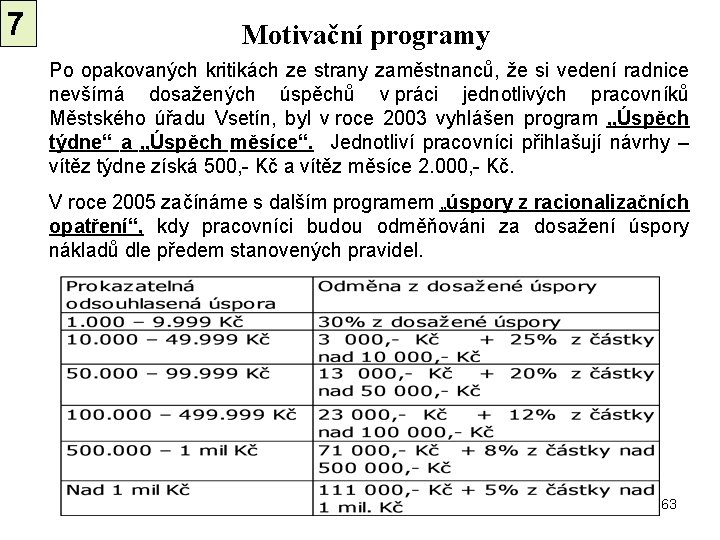 7

Motivační programy

Po opakovaných kritikách ze strany zaměstnanců, že si vedení radnice nevšímá dosažených úspěchů v práci jednotlivých pracovníků Městského úřadu Vsetín, byl v roce 2003 vyhlášen program „Úspěch týdne“ a „Úspěch měsíce“. Jednotliví pracovníci přihlašují návrhy – vítěz týdne získá 500,- Kč a vítěz měsíce 2.000,- Kč.

V roce 2005 začínáme s dalším programem „úspory z racionalizačních opatření“, kdy pracovníci budou odměňováni za dosažení úspory nákladů dle předem stanovených pravidel.

| Prokazatelná odsouhlasená úspora | Odměna z dosažené úspory |
|---|---|
| 1.000 – 9.999 Kč | 30% z dosažené úspory |
| 10.000 – 49.999 Kč | 3 000,- Kč + 25% z částky nad 10 000,- Kč |
| 50.000 – 99.999 Kč | 13 000,- Kč + 20% z částky nad 50 000,- Kč |
| 100.000 – 499.999 Kč | 23 000,- Kč + 12% z částky nad 100 000,- Kč |
| 500.000 – 1 mil Kč | 71 000,- Kč + 8% z částky nad 500 000,- Kč |
| Nad 1 mil Kč | 111 000,- Kč + 5% z částky nad 1 mil. Kč |

63